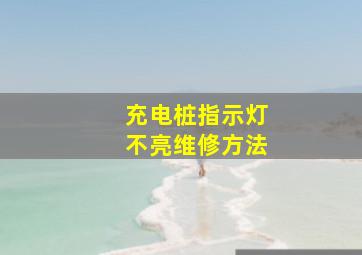 充电桩指示灯
不亮维修方法